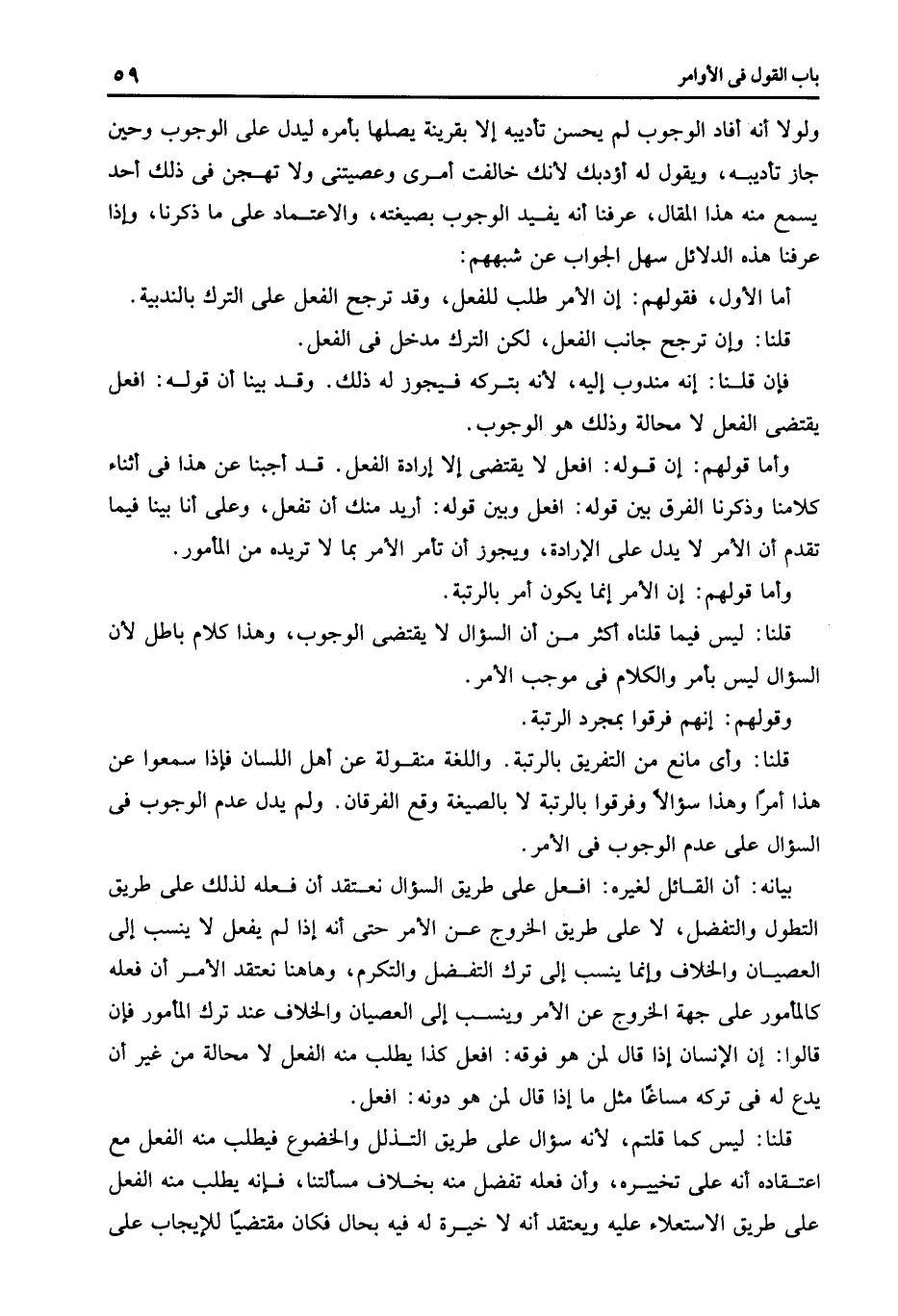 باب القول فى الأوامر ٥٩

ولولا أنه أفاد الوجوب لم يحسن تأديبه إلا بقرينة يصلها بأمره ليدل على الوجوب وحين جاز تأديبه، ويقول له أؤدبك لأنك خالفت أمرى وعصيتنى ولا تهجن فى ذلك أحد يسمع منه هذا المقال، عرفنا أنه يفيد الوجوب بصيغته، والاعتماد على ما ذكرنا، وإذا عرفنا هذه الدلائل سهل الجواب عن شبههم:

أما الأول، فقولهم: إن الأمر طلب للفعل، وقد ترجح الفعل على الترك بالندبية.

قلنا: وإن ترجح جانب الفعل، لكن الترك مدخل فى الفعل.

فإن قلنا: إنه مندوب إليه، لأنه بتركه فيجوز له ذلك. وقد بينا أن قوله: افعل يقتضى الفعل لا محالة وذلك هو الوجوب.

وأما قولهم: إن قوله: افعل لا يقتضى إلا إرادة الفعل. قد أجبنا عن هذا فى أثناء كلامنا وذكرنا الفرق بين قوله: افعل وبين قوله: أريد منك أن تفعل، وعلى أنا بينا فيما تقدم أن الأمر لا يدل على الإرادة، ويجوز أن تأمر الأمر بما لا تريده من المأمور.

وأما قولهم: إن الأمر إنما يكون أمر بالرتبة.

قلنا: ليس فيما قلناه أكثر من أن السؤال لا يقتضى الوجوب، وهذا كلام باطل لأن السؤال ليس بأمر والكلام فى موجب الأمر.

وقولهم: إنهم فرقوا بمجرد الرتبة.

قلنا: وأى مانع من التفريق بالرتبة. واللغة منقولة عن أهل اللسان فإذا سمعوا عن هذا أمرًا وهذا سؤالاً وفرقوا بالرتبة لا بالصيغة وقع الفرقان. ولم يدل عدم الوجوب فى السؤال على عدم الوجوب فى الأمر.

بيانه: أن القائل لغيره: افعل على طريق السؤال نعتقد أن فعله لذلك على طريق التطول والتفضل، لا على طريق الخروج عن الأمر حتى أنه إذا لم يفعل لا ينسب إلى العصيان والخلاف وإنما ينسب إلى ترك التفضل والتكرم، وهاهنا نعتقد الأمر أن فعله كالمأمور على جهة الخروج عن الأمر وينسب إلى العصيان والخلاف عند ترك المأمور فإن قالوا: إن الإنسان إذا قال لمن هو فوقه: افعل كذا يطلب منه الفعل لا محالة من غير أن يدع له فى تركه مساغًا مثل ما إذا قال لمن هو دونه: افعل.

قلنا: ليس كما قلتم، لأنه سؤال على طريق التذلل والخضوع فيطلب منه الفعل مع اعتقاده أنه على تخييره، وأن فعله تفضل منه بخلاف مسألتنا، فإنه يطلب منه الفعل على طريق الاستعلاء عليه ويعتقد أنه لا خيرة له فيه بحال فكان مقتضيًا للإيجاب على